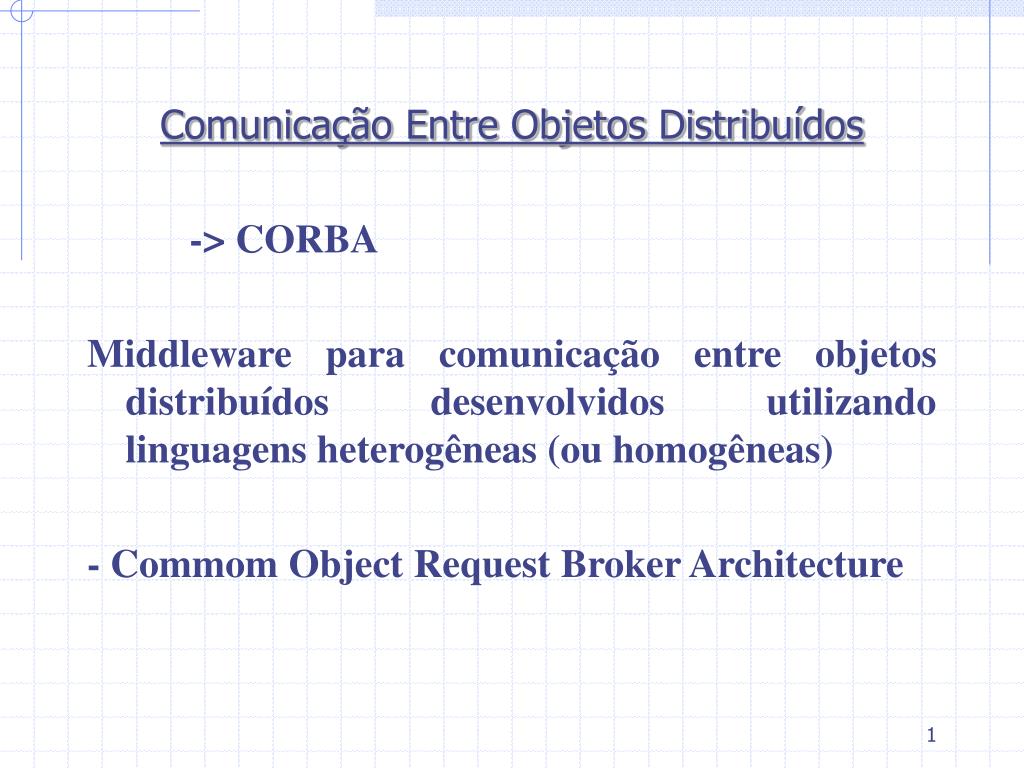 Comunicação Entre Objetos Distribuídos

-> CORBA

Middleware para comunicação entre objetos distribuídos desenvolvidos utilizando linguagens heterogêneas (ou homogêneas)

- Commom Object Request Broker Architecture

1